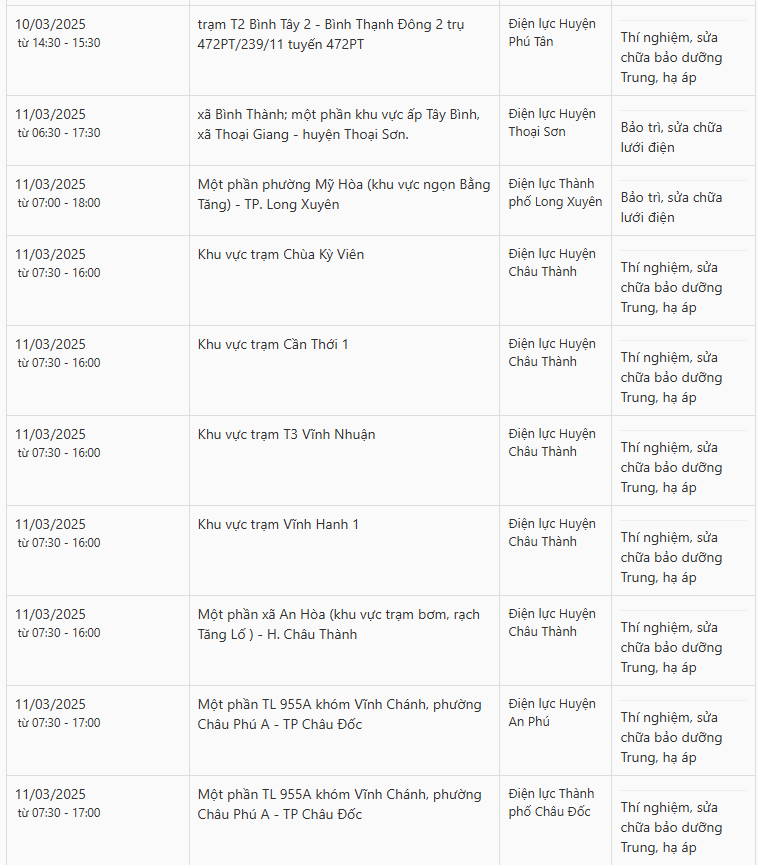 | | | | |
|---|---|---|---|
| 10/03/2025 từ 14:30 - 15:30 | trạm T2 Bình Tây 2 - Bình Thạnh Đông 2 trụ 472PT/239/11 tuyến 472PT | Điện lực Huyện Phú Tân | Thí nghiệm, sửa chữa bảo dưỡng Trung, hạ áp |
| 11/03/2025 từ 06:30 - 17:30 | xã Bình Thành; một phần khu vực ấp Tây Bình, xã Thoại Giang - huyện Thoại Sơn. | Điện lực Huyện Thoại Sơn | Bảo trì, sửa chữa lưới điện |
| 11/03/2025 từ 07:00 - 18:00 | Một phần phường Mỹ Hòa (khu vực ngọn Bằng Tăng) - TP. Long Xuyên | Điện lực Thành phố Long Xuyên | Bảo trì, sửa chữa lưới điện |
| 11/03/2025 từ 07:30 - 16:00 | Khu vực trạm Chùa Kỳ Viên | Điện lực Huyện Châu Thành | Thí nghiệm, sửa chữa bảo dưỡng Trung, hạ áp |
| 11/03/2025 từ 07:30 - 16:00 | Khu vực trạm Cần Thới 1 | Điện lực Huyện Châu Thành | Thí nghiệm, sửa chữa bảo dưỡng Trung, hạ áp |
| 11/03/2025 từ 07:30 - 16:00 | Khu vực trạm T3 Vĩnh Nhuận | Điện lực Huyện Châu Thành | Thí nghiệm, sửa chữa bảo dưỡng Trung, hạ áp |
| 11/03/2025 từ 07:30 - 16:00 | Khu vực trạm Vĩnh Hanh 1 | Điện lực Huyện Châu Thành | Thí nghiệm, sửa chữa bảo dưỡng Trung, hạ áp |
| 11/03/2025 từ 07:30 - 16:00 | Một phần xã An Hòa (khu vực trạm bơm, rạch Tăng Lố ) - H. Châu Thành | Điện lực Huyện Châu Thành | Thí nghiệm, sửa chữa bảo dưỡng Trung, hạ áp |
| 11/03/2025 từ 07:30 - 17:00 | Một phần TL 955A khóm Vĩnh Chánh, phường Châu Phú A - TP Châu Đốc | Điện lực Huyện An Phú | Thí nghiệm, sửa chữa bảo dưỡng Trung, hạ áp |
| 11/03/2025 từ 07:30 - 17:00 | Một phần TL 955A khóm Vĩnh Chánh, phường Châu Phú A - TP Châu Đốc | Điện lực Thành phố Châu Đốc | Thí nghiệm, sửa chữa bảo dưỡng Trung, hạ áp |